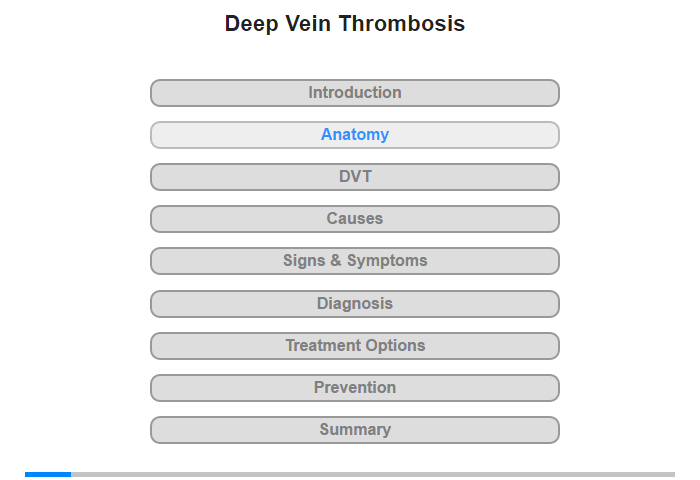 Deep Vein Thrombosis

Introduction

Anatomy

DVT

Causes

Signs & Symptoms

Diagnosis

Treatment Options

Prevention

Summary